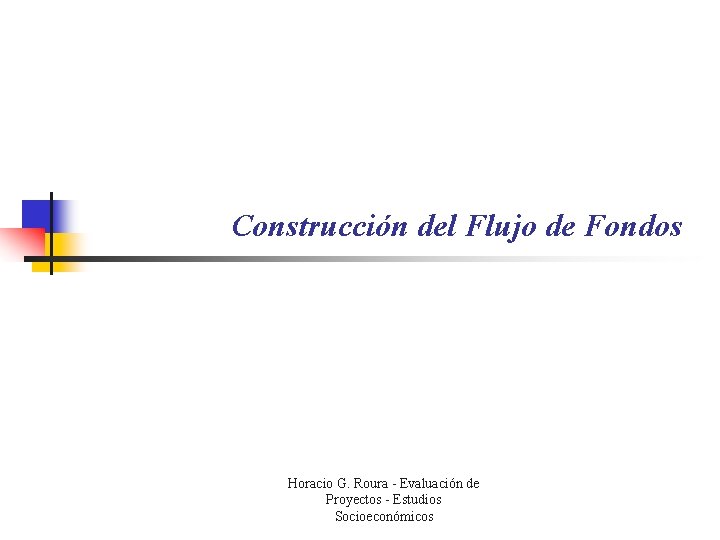 Construcción del Flujo de Fondos

Horacio G. Roura - Evaluación de Proyectos - Estudios Socioeconómicos